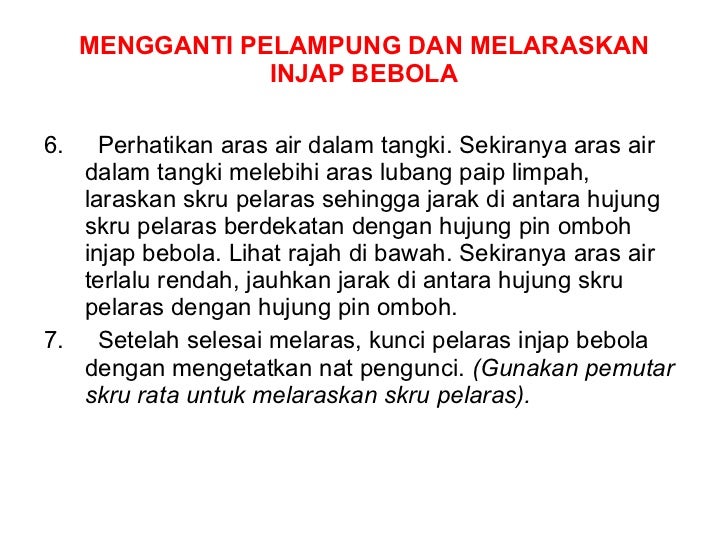 MENGGANTI PELAMPUNG DAN MELARASKAN INJAP BEBOLA

6. Perhatikan aras air dalam tangki. Sekiranya aras air dalam tangki melebihi aras lubang paip limpah, laraskan skru pelaras sehingga jarak di antara hujung skru pelaras berdekatan dengan hujung pin omboh injap bebola. Lihat rajah di bawah. Sekiranya aras air terlalu rendah, jauhkan jarak di antara hujung skru pelaras dengan hujung pin omboh.

7. Setelah selesai melaras, kunci pelaras injap bebola dengan mengetatkan nat pengunci. (Gunakan pemutar skru rata untuk melaraskan skru pelaras).